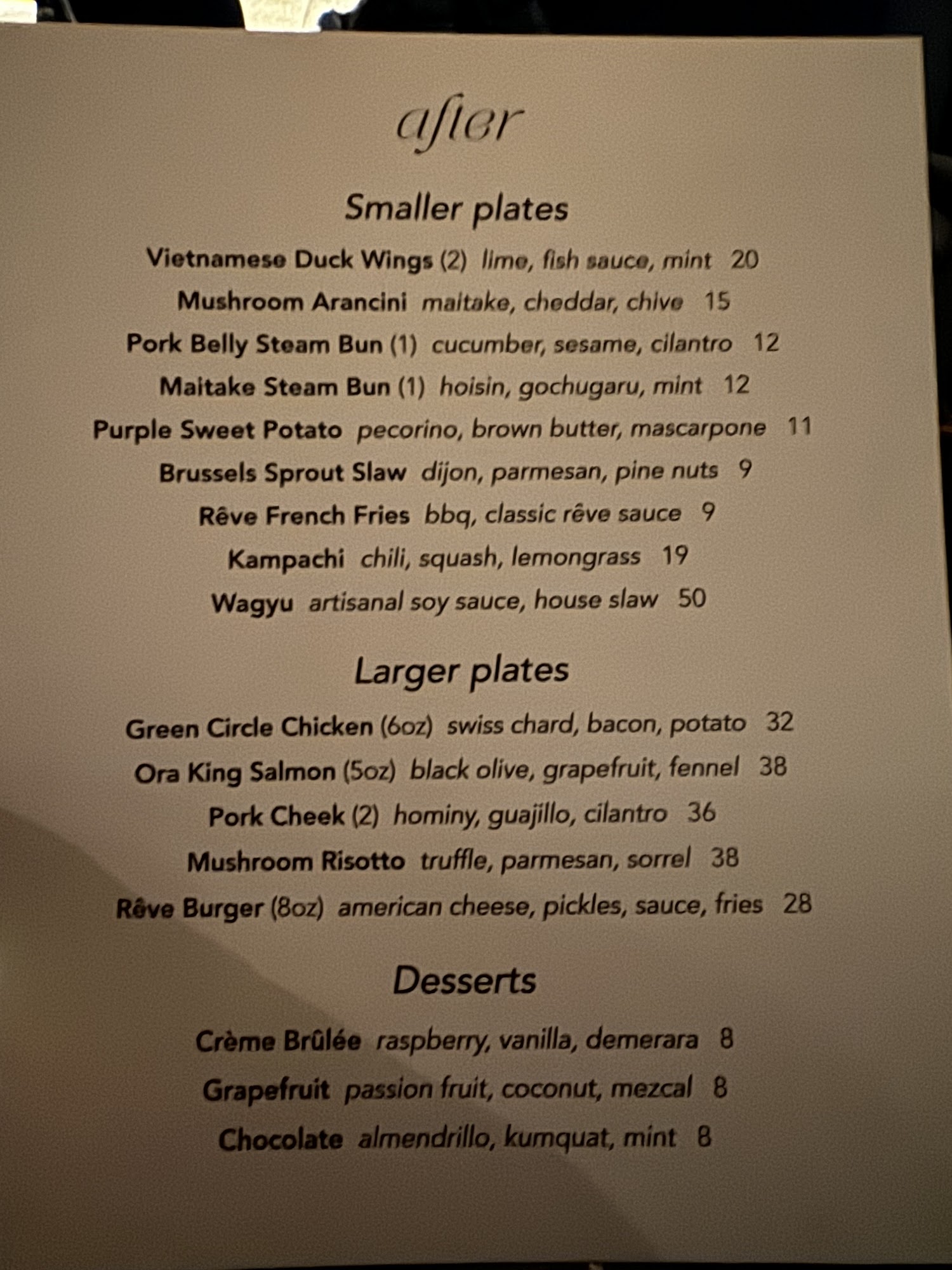 after

Smaller plates

Vietnamese Duck Wings (2) lime, fish sauce, mint 20

Mushroom Arancini maitake, cheddar, chive 15

Pork Belly Steam Bun (1) cucumber, sesame, cilantro 12

Maitake Steam Bun (1) hoisin, gochugaru, mint 12

Purple Sweet Potato pecorino, brown butter, mascarpone 11

Brussels Sprout Slaw dijon, parmesan, pine nuts 9

Rêve French Fries bbq, classic rêve sauce 9

Kampachi chili, squash, lemongrass 19

Wagyu artisanal soy sauce, house slaw 50

Larger plates

Green Circle Chicken (6oz) swiss chard, bacon, potato 32

Ora King Salmon (5oz) black olive, grapefruit, fennel 38

Pork Cheek (2) hominy, guajillo, cilantro 36

Mushroom Risotto truffle, parmesan, sorrel 38

Rêve Burger (8oz) american cheese, pickles, sauce, fries 28

Desserts

Crème Brûlée raspberry, vanilla, demerara 8

Grapefruit passion fruit, coconut, mezcal 8

Chocolate almendrillo, kumquat, mint 8